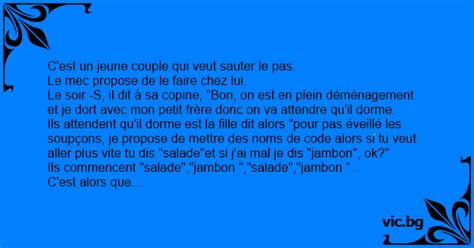 C'est un jeune couple qui veut sauter le pas.
Le mec propose de le faire chez lui.
Le soir -S, il dit à sa copine, "Bon, on est en plein déménagement et je dort avec mon petit frère donc on va attendre qu'il dorme.
Ils attendent qu'il dorme est la fille dit alors "pour pas éveillé les soupçons, je propose de mettre des noms de code alors si tu veut aller plus vite tu dis "salade"et si j'ai mal je dis "jambon", ok?"
Ils commencent "salade","jambon ","salade","jambon "...
C'est alors que...

vic.bg